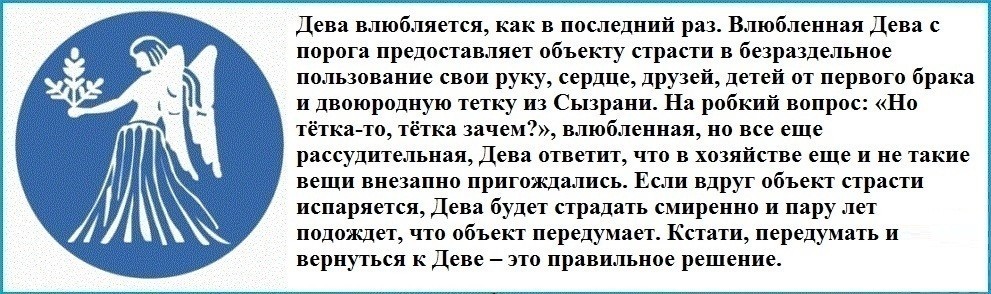 Дева влюбляется, как в последний раз. Влюбленная Дева с порога предоставляет объекту страсти в безраздельное пользование свои руку, сердце, друзей, детей от первого брака и двоюродную тетку из Сызрани. На робкий вопрос: «Но тётка-то, тётка зачем?», влюбленная, но все еще рассудительная, Дева ответит, что в хозяйстве еще и не такие вещи внезапно пригождались. Если вдруг объект страсти испаряется, Дева будет страдать смиренно и пару лет подождет, что объект передумает. Кстати, передумать и вернуться к Деве – это правильное решение.